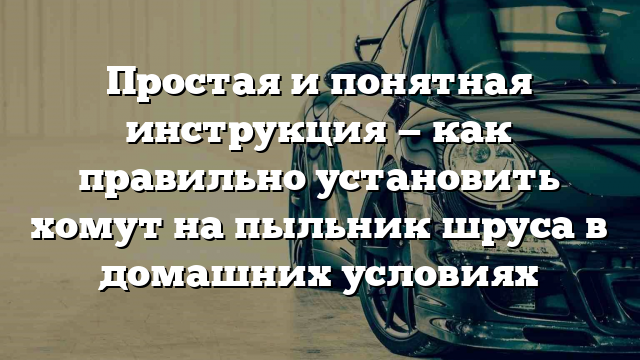 Простая и понятная инструкция – как правильно установить хомут на пыльник шруса в домашних условиях